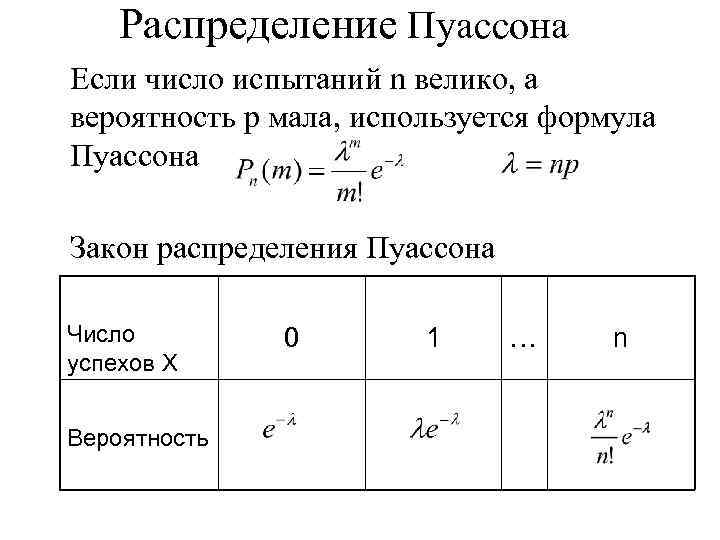 Распределение Пуассона

Если число испытаний n велико, а вероятность p мала, используется формула Пуассона $P_n(m) = \frac{\lambda^m}{m!} e^{-\lambda}$ $\lambda = np$

Закон распределения Пуассона

| Число успехов X | 0 | 1 | … | n |
|---|---|---|---|---|
| Вероятность | $e^{-\lambda}$ | $\lambda e^{-\lambda}$ | | $\frac{\lambda^n}{n!} e^{-\lambda}$ |